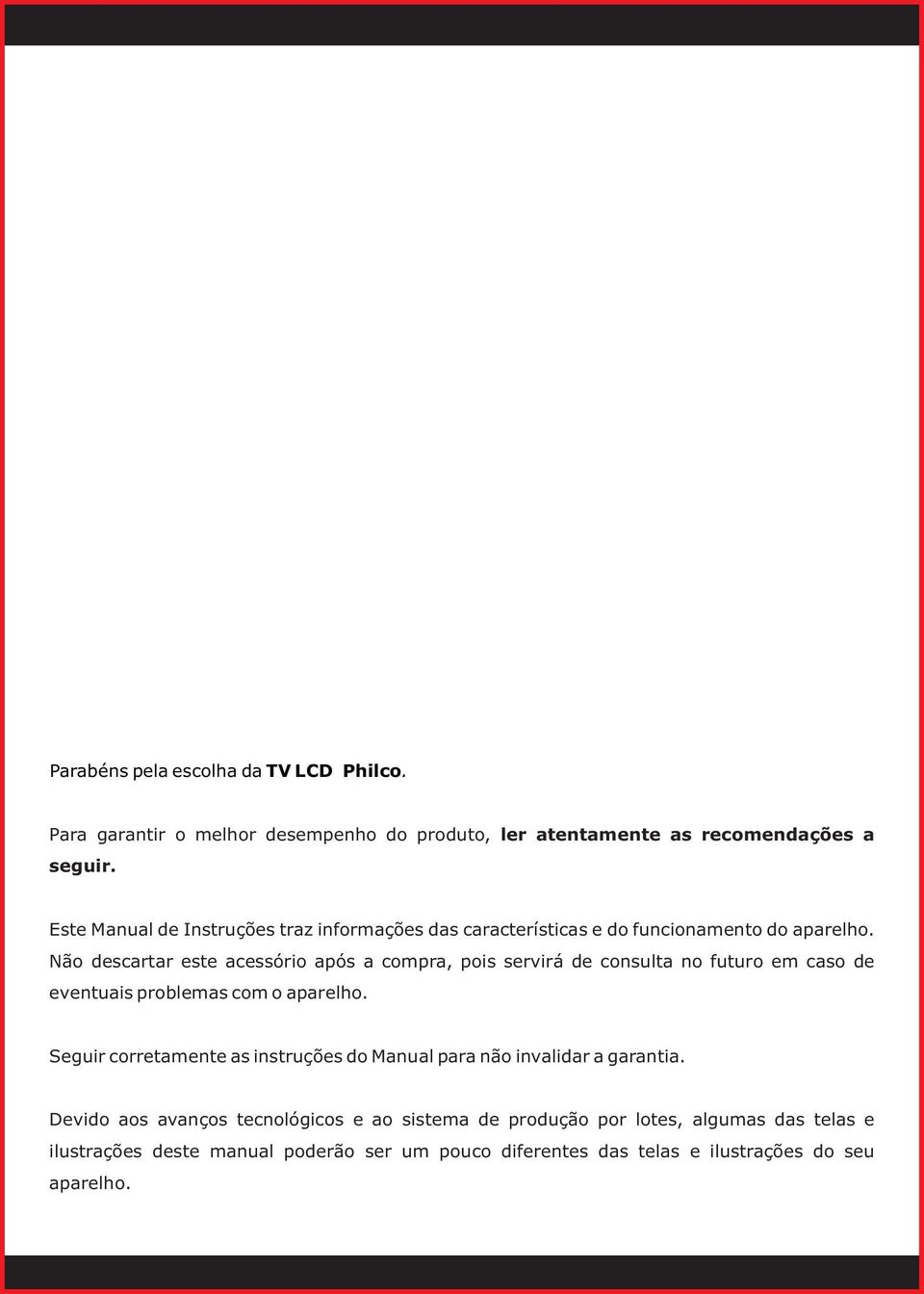 Parabéns pela escolha da TV LCD  Philco.

Para garantir o melhor desempenho do produto, ler atentamente as recomendações a seguir.

Este Manual de Instruções traz informações das características e do funcionamento do aparelho. Não descartar este acessório após a compra, pois servirá de consulta no futuro em caso de eventuais problemas com o aparelho.

Seguir corretamente as instruções do Manual para não invalidar a garantia.

Devido aos avanços tecnológicos e ao sistema de produção por lotes, algumas das telas e ilustrações deste manual poderão ser um pouco diferentes das telas e ilustrações do seu aparelho.